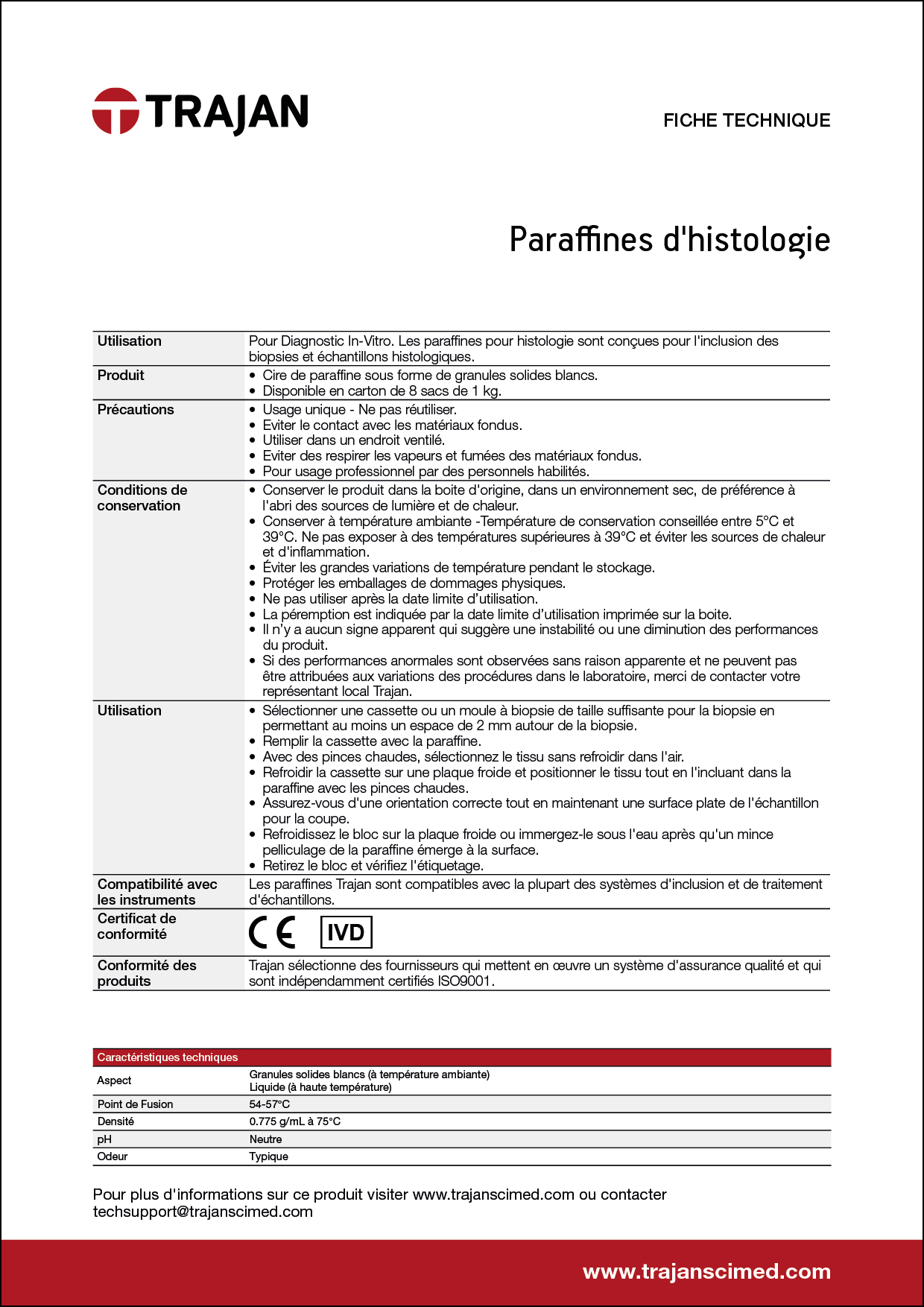 TRAJAN

FICHE TECHNIQUE

Paraffines d'histologie

| | |
|---|---|
| Utilisation | Pour Diagnostic In-Vitro. Les paraffines pour histologie sont conçues pour l'inclusion des biopsies et échantillons histologiques. |
| Produit | • Cire de paraffine sous forme de granules solides blancs. • Disponible en carton de 8 sacs de 1 kg. |
| Précautions | • Usage unique - Ne pas réutiliser. • Eviter le contact avec les matériaux fondus. • Utiliser dans un endroit ventilé. • Eviter des respirer les vapeurs et fumées des matériaux fondus. • Pour usage professionnel par des personnels habilités. |
| Conditions de conservation | • Conserver le produit dans la boite d'origine, dans un environnement sec, de préférence à l'abri des sources de lumière et de chaleur. • Conserver à température ambiante -Température de conservation conseillée entre 5°C et 39°C. Ne pas exposer à des températures supérieures à 39°C et éviter les sources de chaleur et d'inflammation. • Éviter les grandes variations de température pendant le stockage. • Protéger les emballages de dommages physiques. • Ne pas utiliser après la date limite d'utilisation. • La péremption est indiquée par la date limite d'utilisation imprimée sur la boite. • Il n'y a aucun signe apparent qui suggère une instabilité ou une diminution des performances du produit. • Si des performances anormales sont observées sans raison apparente et ne peuvent pas être attribuées aux variations des procédures dans le laboratoire, merci de contacter votre représentant local Trajan. |
| Utilisation | • Sélectionner une cassette ou un moule à biopsie de taille suffisante pour la biopsie en permettant au moins un espace de 2 mm autour de la biopsie. • Remplir la cassette avec la paraffine. • Avec des pinces chaudes, sélectionnez le tissu sans refroidir dans l'air. • Refroidir la cassette sur une plaque froide et positionner le tissu tout en l'incluant dans la paraffine avec les pinces chaudes. • Assurez-vous d'une orientation correcte tout en maintenant une surface plate de l'échantillon pour la coupe. • Refroidissez le bloc sur la plaque froide ou immergez-le sous l'eau après qu'un mince pelliculage de la paraffine émerge à la surface. • Retirez le bloc et vérifiez l'étiquetage. |
| Compatibilité avec les instruments | Les paraffines Trajan sont compatibles avec la plupart des systèmes d'inclusion et de traitement d'échantillons. |
| Certificat de conformité | CE IVD |
| Conformité des produits | Trajan sélectionne des fournisseurs qui mettent en œuvre un système d'assurance qualité et qui sont indépendamment certifiés ISO9001. |

| Caractéristiques techniques | |
|---|---|
| Aspect | Granules solides blancs (à température ambiante) Liquide (à haute température) |
| Point de Fusion | 54-57°C |
| Densité | 0.775 g/mL à 75°C |
| pH | Neutre |
| Odeur | Typique |

Pour plus d'informations sur ce produit visiter www.trajanscimed.com ou contacter techsupport@trajanscimed.com

www.trajanscimed.com